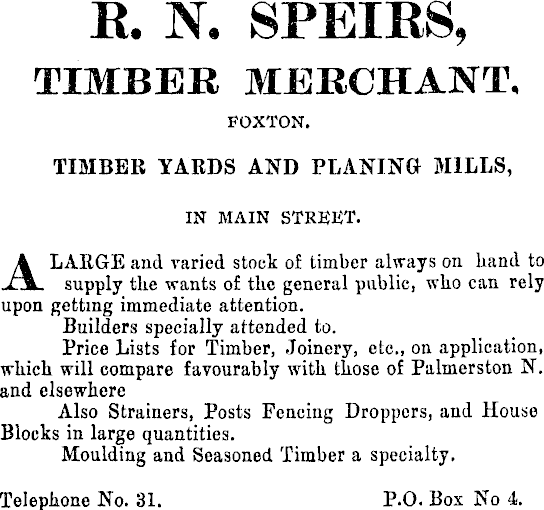 R. N. SPEIRS,

TIMBER MERCHANT.

FOXTON.

TIMBER YARDS AND PLANING MILLS,

IN MAIN STREET.

A LARGE and varied stock of timber always on hand to supply the wants of the general public, who can rely upon getting immediate attention.

Builders specially attended to.

Price Lists for Timber, Joinery, etc., on application, which will compare favourably with those of Palmerston N. and elsewhere

Also Strainers, Posts Fencing Droppers, and House Blocks in large quantities.

Moulding and Seasoned Timber a specialty.

Telephone No. 31. P.O. Box No 4.